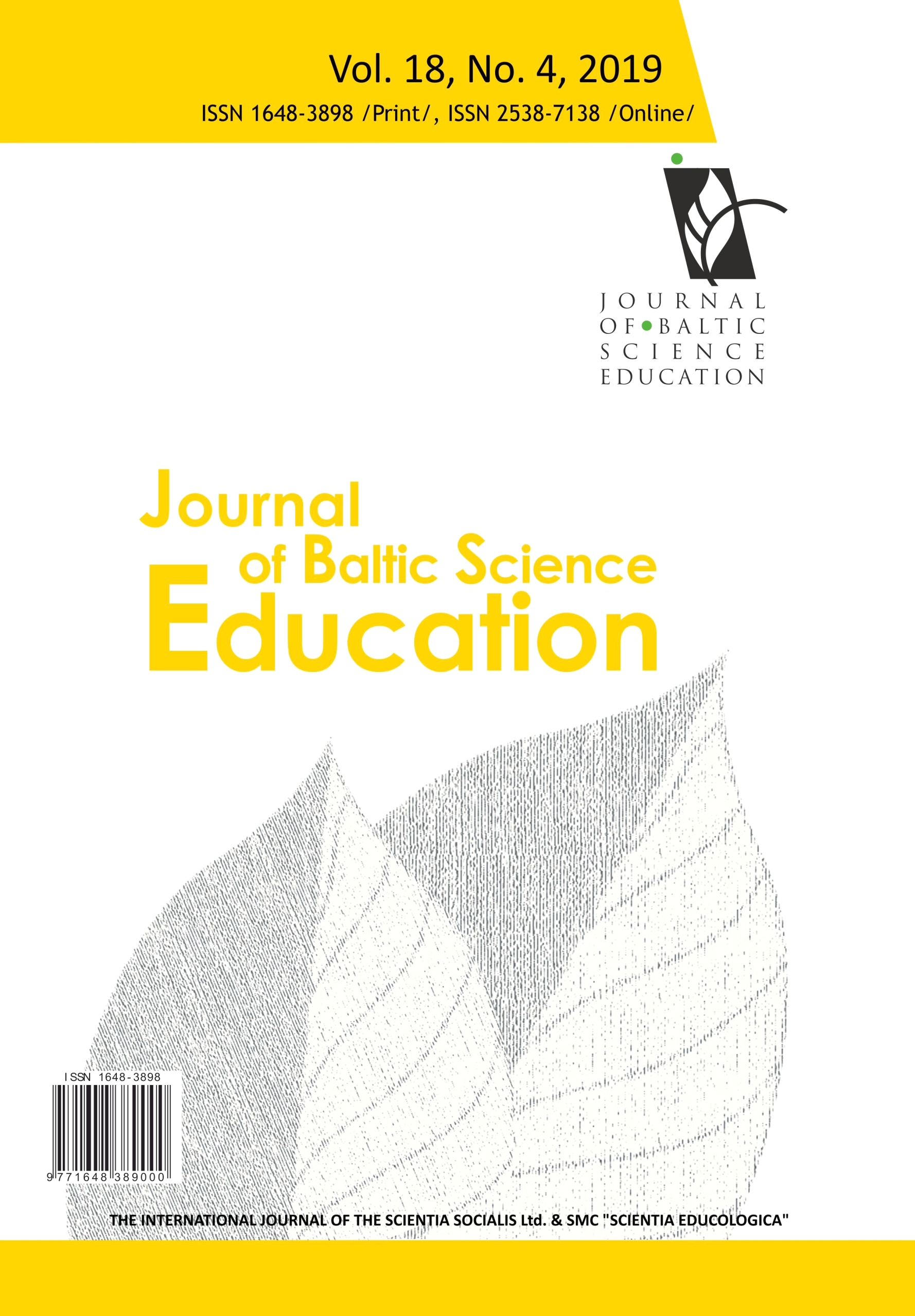 Vol. 18, No. 4, 2019
ISSN 1648-3898 /Print/, ISSN 2538-7138 /Online/

JOURNAL
OF BALTIC
SCIENCE
EDUCATION

Journal
of Baltic Science
Education

ISSN 1648-3898
9 771648 389000

THE INTERNATIONAL JOURNAL OF THE SCIENTIA SOCIALIS Ltd. & SMC "SCIENTIA EDUCOLOGICA"